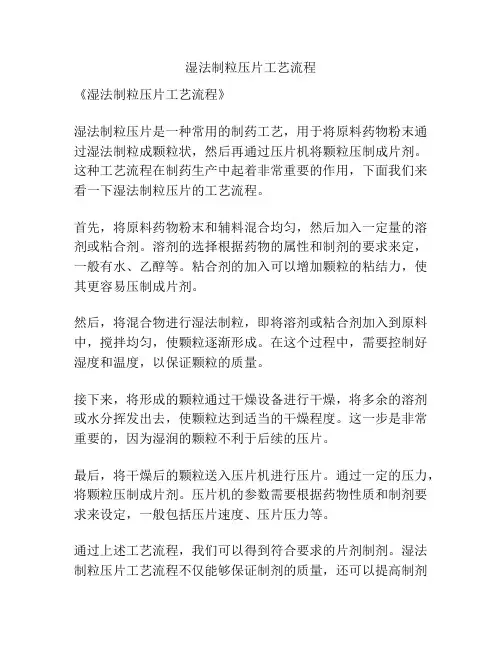 湿法制粒压片工艺流程

《湿法制粒压片工艺流程》

湿法制粒压片是一种常用的制药工艺，用于将原料药物粉末通过湿法制粒成颗粒状，然后再通过压片机将颗粒压制成片剂。这种工艺流程在制药生产中起着非常重要的作用，下面我们来看一下湿法制粒压片的工艺流程。

首先，将原料药物粉末和辅料混合均匀，然后加入一定量的溶剂或粘合剂。溶剂的选择根据药物的属性和制剂的要求来定，一般有水、乙醇等。粘合剂的加入可以增加颗粒的粘结力，使其更容易压制成片剂。

然后，将混合物进行湿法制粒，即将溶剂或粘合剂加入到原料中，搅拌均匀，使颗粒逐渐形成。在这个过程中，需要控制好湿度和温度，以保证颗粒的质量。

接下来，将形成的颗粒通过干燥设备进行干燥，将多余的溶剂或水分挥发出去，使颗粒达到适当的干燥程度。这一步是非常重要的，因为湿润的颗粒不利于后续的压片。

最后，将干燥后的颗粒送入压片机进行压片。通过一定的压力，将颗粒压制成片剂。压片机的参数需要根据药物性质和制剂要求来设定，一般包括压片速度、压片压力等。

通过上述工艺流程，我们可以得到符合要求的片剂制剂。湿法制粒压片工艺流程不仅能够保证制剂的质量，还可以提高制剂